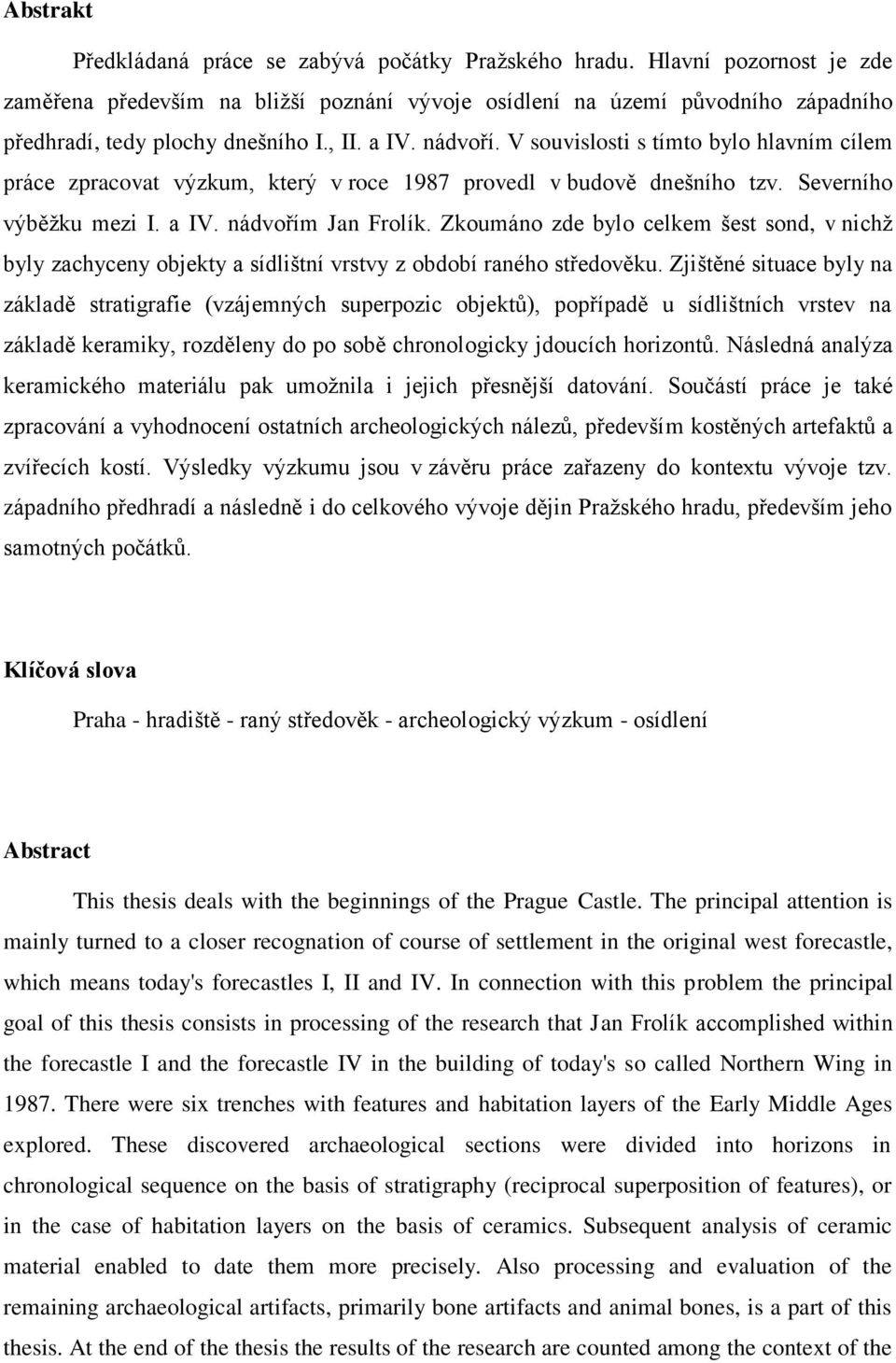 **Abstrakt**

Předkládaná práce se zabývá počátky Pražského hradu. Hlavní pozornost je zde zaměřena především na bližší poznání vývoje osídlení na území původního západního předhradí, tedy plochy dnešního I., II. a IV. nádvoří. V souvislosti s tímto bylo hlavním cílem práce zpracovat výzkum, který v roce 1987 provedl v budově dnešního tzv. Severního výběžku mezi I. a IV. nádvořím Jan Frolík. Zkoumáno zde bylo celkem šest sond, v nichž byly zachyceny objekty a sídlištní vrstvy z období raného středověku. Zjištěné situace byly na základě stratigrafie (vzájemných superpozic objektů), popřípadě u sídlištních vrstev na základě keramiky, rozděleny do po sobě chronologicky jdoucích horizontů. Následná analýza keramického materiálu pak umožnila i jejich přesnější datování. Součástí práce je také zpracování a vyhodnocení ostatních archeologických nálezů, především kostěných artefaktů a zvířecích kostí. Výsledky výzkumu jsou v závěru práce zařazeny do kontextu vývoje tzv. západního předhradí a následně i do celkového vývoje dějin Pražského hradu, především jeho samotných počátků.

**Klíčová slova**

Praha - hradiště - raný středověk - archeologický výzkum - osídlení

**Abstract**

This thesis deals with the beginnings of the Prague Castle. The principal attention is mainly turned to a closer recognation of course of settlement in the original west forecastle, which means today's forecastles I, II and IV. In connection with this problem the principal goal of this thesis consists in processing of the research that Jan Frolík accomplished within the forecastle I and the forecastle IV in the building of today's so called Northern Wing in 1987. There were six trenches with features and habitation layers of the Early Middle Ages explored. These discovered archaeological sections were divided into horizons in chronological sequence on the basis of stratigraphy (reciprocal superposition of features), or in the case of habitation layers on the basis of ceramics. Subsequent analysis of ceramic material enabled to date them more precisely. Also processing and evaluation of the remaining archaeological artifacts, primarily bone artifacts and animal bones, is a part of this thesis. At the end of the thesis the results of the research are counted among the context of the